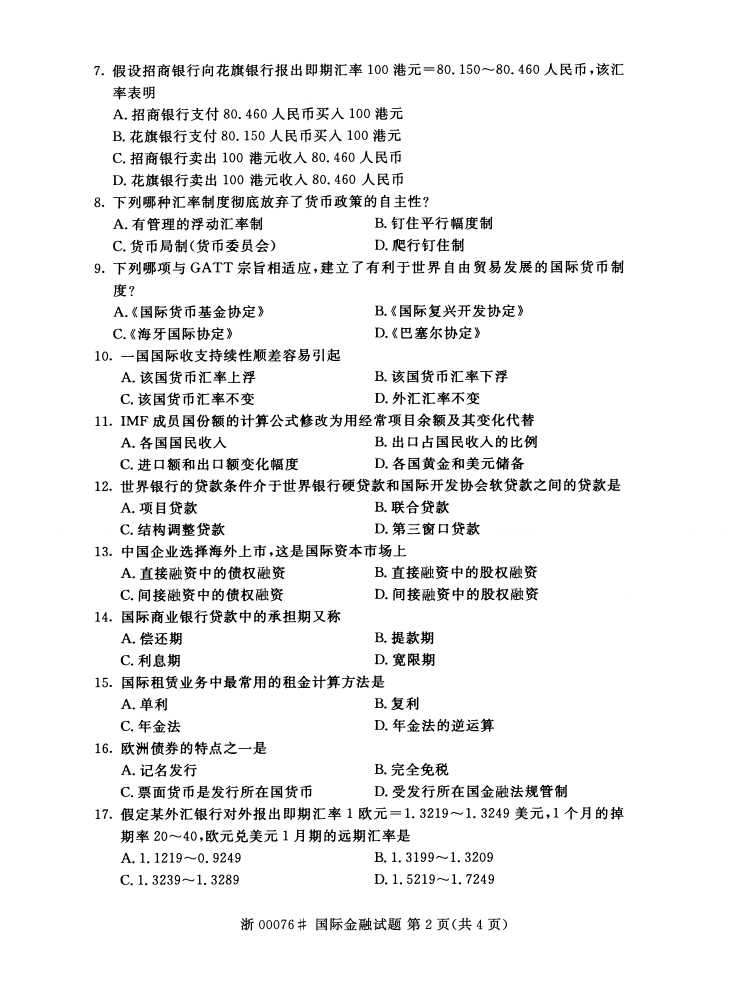 7. 假设招商银行向花旗银行报出即期汇率 100 港元＝80.150～80.460 人民币，该汇率表明
A. 招商银行支付 80.460 人民币买入 100 港元
B. 花旗银行支付 80.150 人民币买入 100 港元
C. 招商银行卖出 100 港元收入 80.460 人民币
D. 花旗银行卖出 100 港元收入 80.460 人民币
8. 下列哪种汇率制度彻底放弃了货币政策的自主性？
A. 有管理的浮动汇率制
B. 钉住平行幅度制
C. 货币局制(货币委员会)
D. 爬行钉住制
9. 下列哪项与 GATT 宗旨相适应，建立了有利于世界自由贸易发展的国际货币制度？
A.《国际货币基金协定》
B.《国际复兴开发协定》
C.《海牙国际协定》
D.《巴塞尔协定》
10. 一国国际收支持续性顺差容易引起
A. 该国货币汇率上浮
B. 该国货币汇率下浮
C. 该国货币汇率不变
D. 外汇汇率不变
11. IMF 成员国份额的计算公式修改为用经常项目余额及其变化代替
A. 各国国民收入
B. 出口占国民收入的比例
C. 进口额和出口额变化幅度
D. 各国黄金和美元储备
12. 世界银行的贷款条件介于世界银行硬贷款和国际开发协会软贷款之间的贷款是
A. 项目贷款
B. 联合贷款
C. 结构调整贷款
D. 第三窗口贷款
13. 中国企业选择海外上市，这是国际资本市场上
A. 直接融资中的债权融资
B. 直接融资中的股权融资
C. 间接融资中的债权融资
D. 间接融资中的股权融资
14. 国际商业银行贷款中的承担期又称
A. 偿还期
B. 提款期
C. 利息期
D. 宽限期
15. 国际租赁业务中最常用的租金计算方法是
A. 单利
B. 复利
C. 年金法
D. 年金法的逆运算
16. 欧洲债券的特点之一是
A. 记名发行
B. 完全免税
C. 票面货币是发行所在国货币
D. 受发行所在国金融法规管制
17. 假定某外汇银行对外报出即期汇率 1 欧元＝1.3219～1.3249 美元，1 个月的掉期率 20～40，欧元兑美元 1 月期的远期汇率是
A. 1.1219～0.9249
B. 1.3199～1.3209
C. 1.3239～1.3289
D. 1.5219～1.7249

浙 00076＃ 国际金融试题 第 2 页(共 4 页)